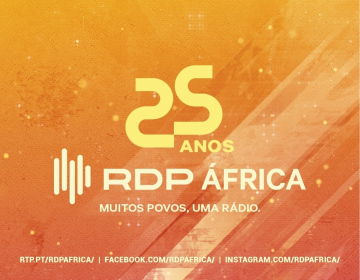 25 ANOS

RDP ÁFRICA

MUITOS POVOS, UMA RÁDIO.

RTP.PT/RDPAFRICA/ | FACEBOOK.COM/RDPAFRICA/ | INSTAGRAM.COM/RDPAFRICA/